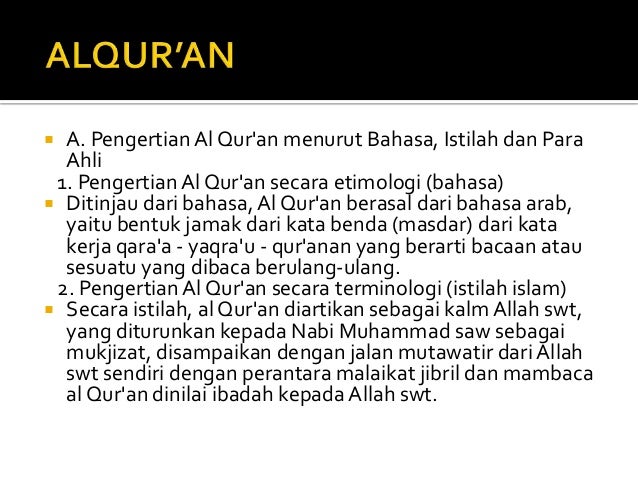 ALQUR'AN

A. Pengertian Al Qur'an menurut Bahasa, Istilah dan Para Ahli

1. Pengertian Al Qur'an secara etimologi (bahasa)

Ditinjau dari bahasa, Al Qur'an berasal dari bahasa arab, yaitu bentuk jamak dari kata benda (masdar) dari kata kerja qara'a - yaqra'u - qur'anan yang berarti bacaan atau sesuatu yang dibaca berulang-ulang.

2. Pengertian Al Qur'an secara terminologi (istilah islam)

Secara istilah, al Qur'an diartikan sebagai kalm Allah swt, yang diturunkan kepada Nabi Muhammad saw sebagai mukjizat, disampaikan dengan jalan mutawatir dari Allah swt sendiri dengan perantara malaikat jibril dan mambaca al Qur'an dinilai ibadah kepada Allah swt.